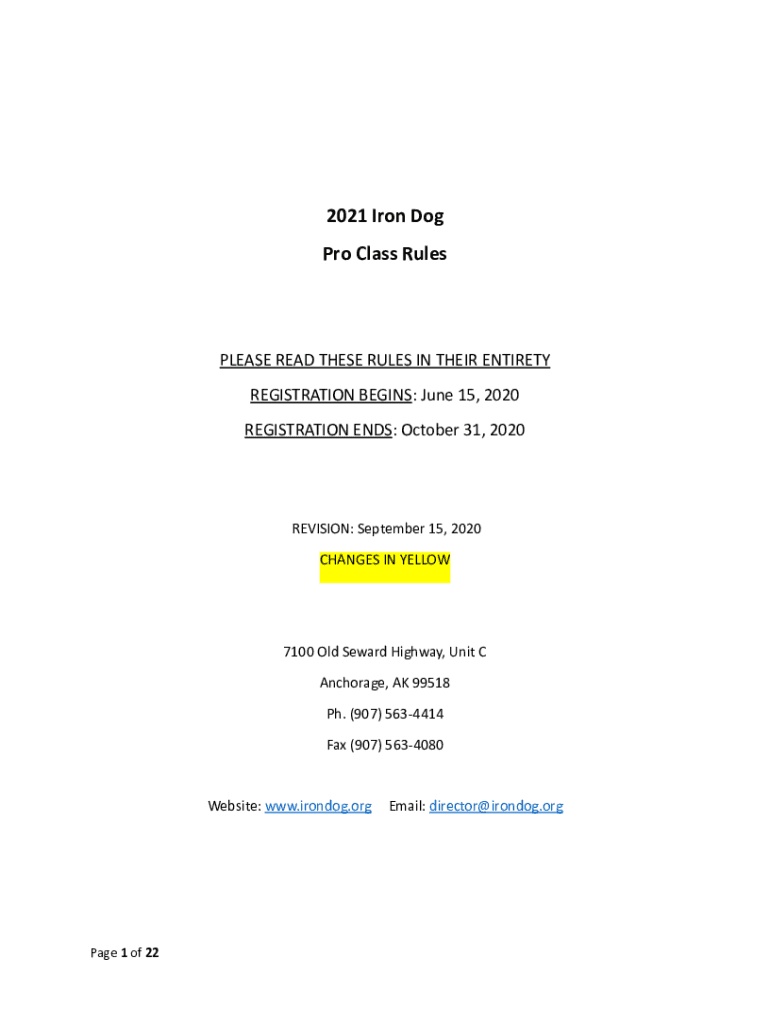 2021 Iron Dog

Pro Class Rules

PLEASE READ THESE RULES IN THEIR ENTIRETY

REGISTRATION BEGINS: June 15, 2020

REGISTRATION ENDS: October 31, 2020

REVISION: September 15, 2020

CHANGES IN YELLOW

7100 Old Seward Highway, Unit C

Anchorage, AK 99518

Ph. (907) 563-4414

Fax (907) 563-4080

Website: www.irondog.org Email: director@irondog.org

Page 1 of 22